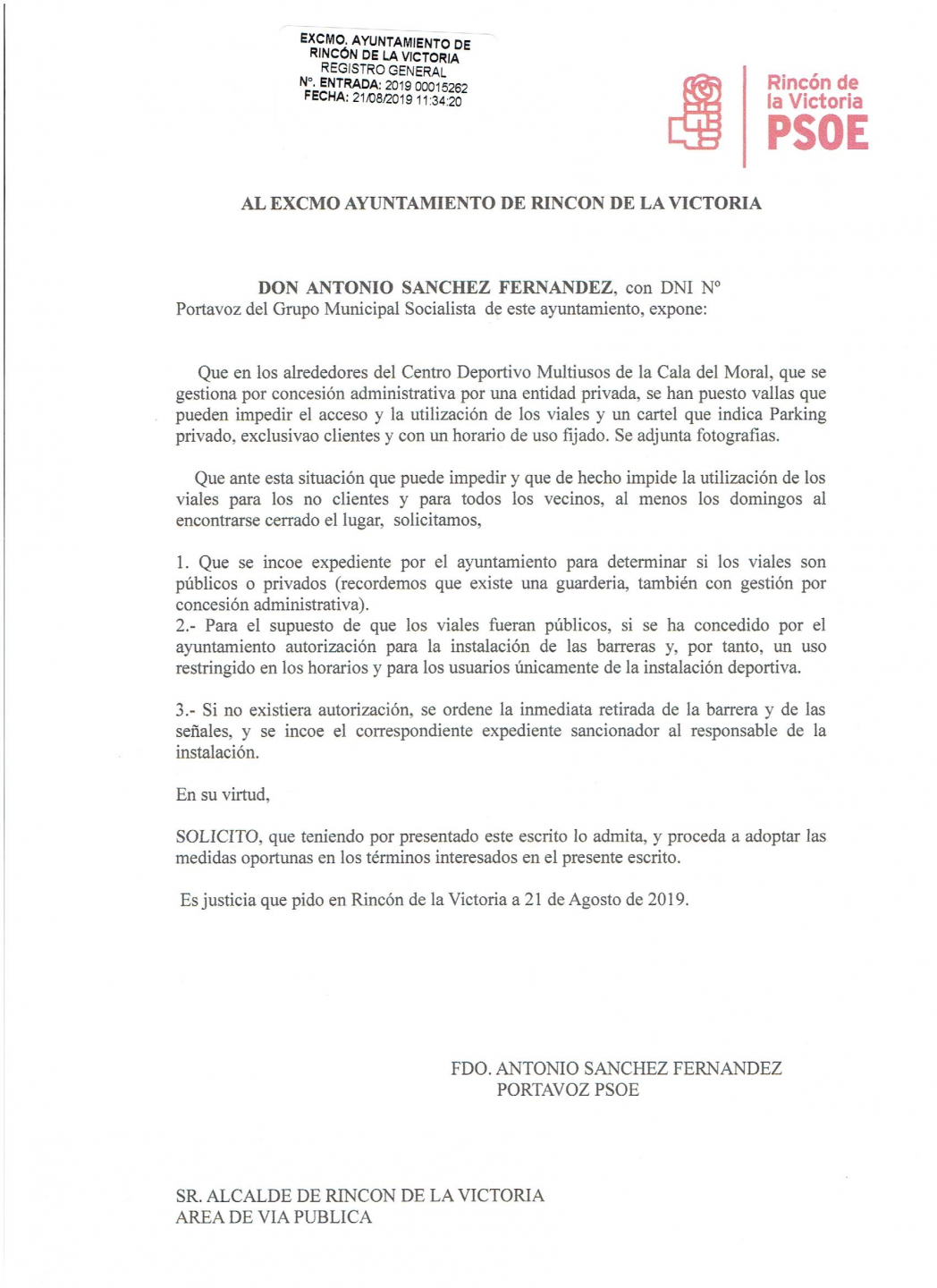 EXCMO. AYUNTAMIENTO DE RINCÓN DE LA VICTORIA
REGISTRO GENERAL
Nº. ENTRADA: 2019 00015262
FECHA: 21/08/2019 11:34:20

Rincón de la Victoria
PSOE

AL EXCMO AYUNTAMIENTO DE RINCON DE LA VICTORIA

DON ANTONIO SANCHEZ FERNANDEZ, con DNI Nº
Portavoz del Grupo Municipal Socialista de este ayuntamiento, expone:

Que en los alrededores del Centro Deportivo Multiusos de la Cala del Moral, que se gestiona por concesión administrativa por una entidad privada, se han puesto vallas que pueden impedir el acceso y la utilización de los viales y un cartel que indica Parking privado, exclusivao clientes y con un horario de uso fijado. Se adjunta fotografias.

Que ante esta situación que puede impedir y que de hecho impide la utilización de los viales para los no clientes y para todos los vecinos, al menos los domingos al encontrarse cerrado el lugar, solicitamos,

1. Que se incoe expediente por el ayuntamiento para determinar si los viales son públicos o privados (recordemos que existe una guarderia, también con gestión por concesión administrativa).
2.- Para el supuesto de que los viales fueran públicos, si se ha concedido por el ayuntamiento autorización para la instalación de las barreras y, por tanto, un uso restringido en los horarios y para los usuarios únicamente de la instalación deportiva.

3.- Si no existiera autorización, se ordene la inmediata retirada de la barrera y de las señales, y se incoe el correspondiente expediente sancionador al responsable de la instalación.

En su virtud,

SOLICITO, que teniendo por presentado este escrito lo admita, y proceda a adoptar las medidas oportunas en los términos interesados en el presente escrito.

Es justicia que pido en Rincón de la Victoria a 21 de Agosto de 2019.

FDO. ANTONIO SANCHEZ FERNANDEZ
PORTAVOZ PSOE

SR. ALCALDE DE RINCON DE LA VICTORIA
AREA DE VIA PUBLICA